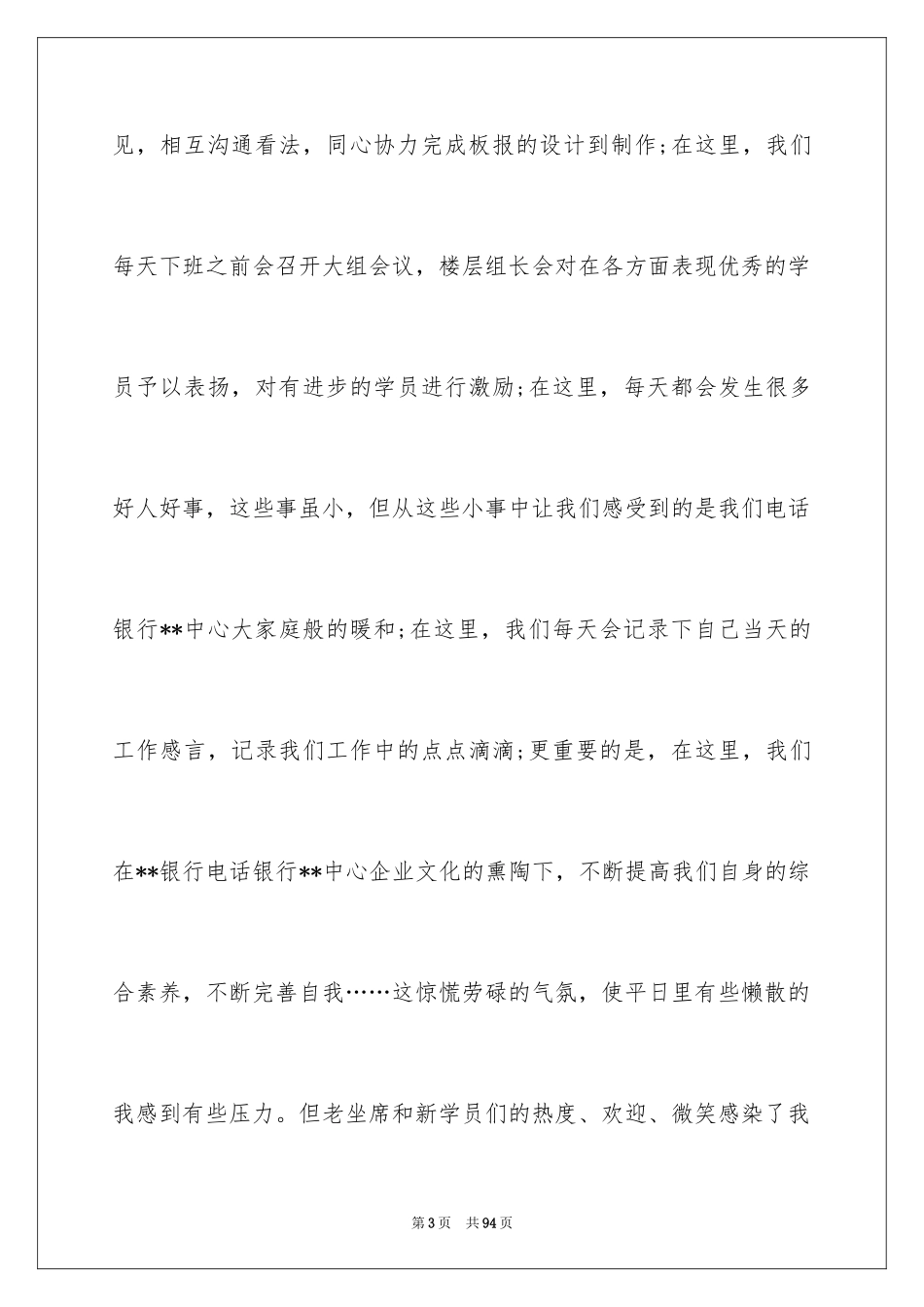 见，相互沟通看法，同心协力完成板报的设计到制作;在这里，我们每天下班之前会召开大组会议，楼层组长会对在各方面表现优秀的学员予以表扬，对有进步的学员进行激励;在这里，每天都会发生很多好人好事，这些事虽小，但从这些小事中让我们感受到的是我们电话银行**中心大家庭般的暖和;在这里，我们每天会记录下自己当天的工作感言，记录我们工作中的点点滴滴;更重要的是，在这里，我们在**银行电话银行**中心企业文化的熏陶下，不断提高我们自身的综合素养，不断完善自我……这惊慌劳碌的气氛，使平日里有些懒散的我感到有些压力。但老坐席和新学员们的热度、欢迎、微笑感染了我

第3页 共94页